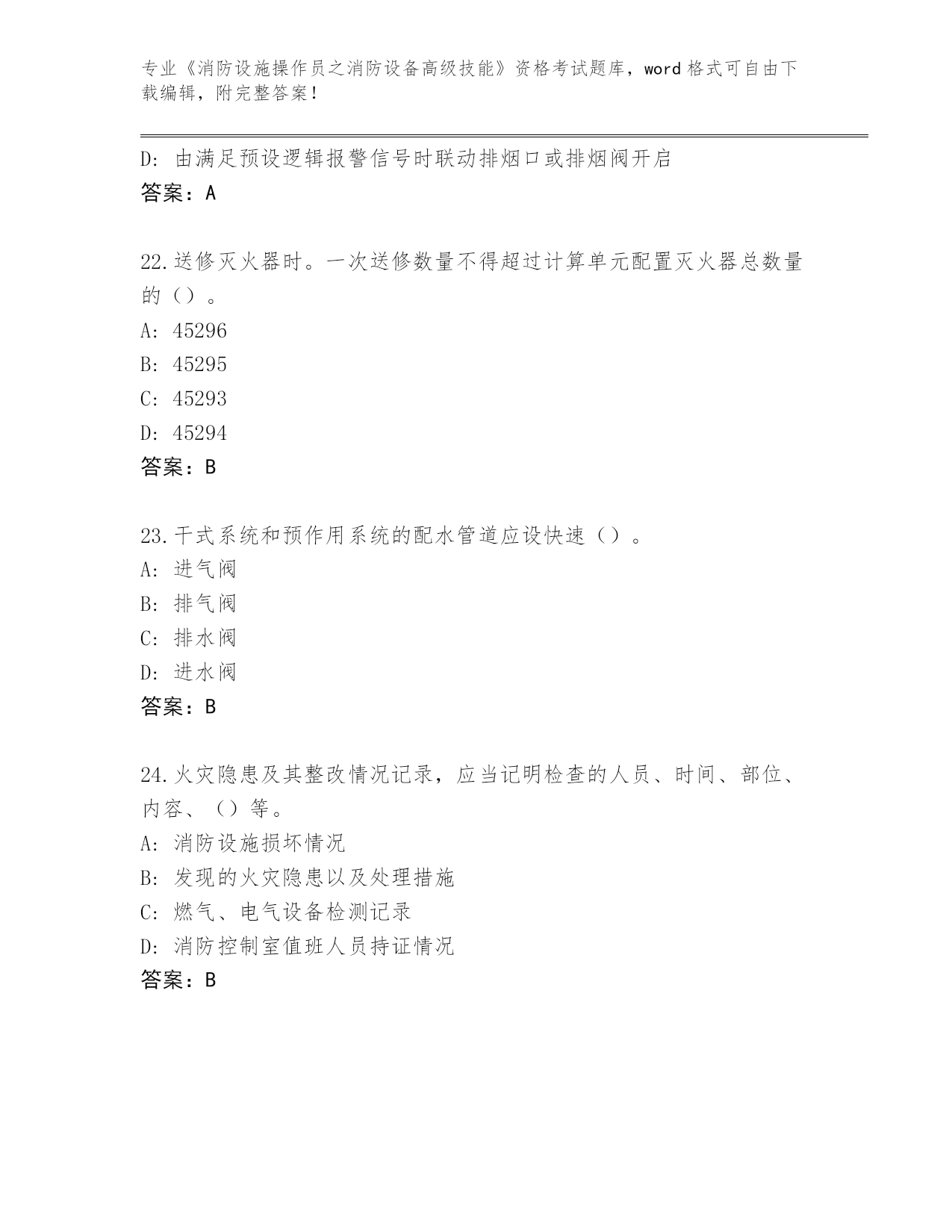 专业《消防设施操作员之消防设备高级技能》资格考试题库，word 格式可自由下载编辑，附完整答案！

D: 由满足预设逻辑报警信号时联动排烟口或排烟阀开启
答案：A

22.送修灭火器时。一次送修数量不得超过计算单元配置灭火器总数量的（）。
A: 45296
B: 45295
C: 45293
D: 45294
答案：B

23.干式系统和预作用系统的配水管道应设快速（）。
A: 进气阀
B: 排气阀
C: 排水阀
D: 进水阀
答案：B

24.火灾隐患及其整改情况记录，应当记明检查的人员、时间、部位、内容、（）等。
A: 消防设施损坏情况
B: 发现的火灾隐患以及处理措施
C: 燃气、电气设备检测记录
D: 消防控制室值班人员持证情况
答案：B